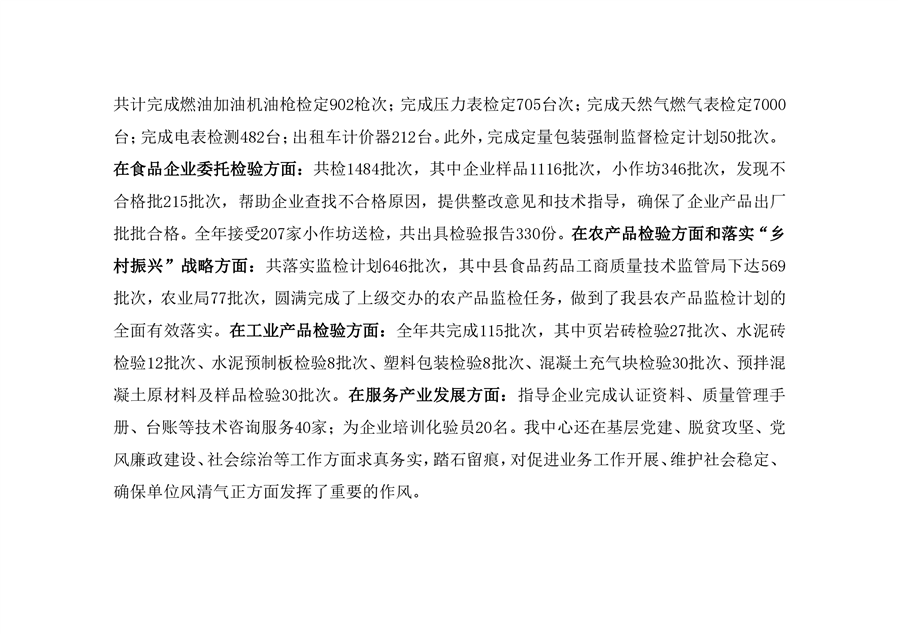 共计完成燃油加油机油枪检定902枪次；完成压力表检定705台次；完成天然气燃气表检定7000台；完成电表检测482台；出租车计价器212台。此外，完成定量包装强制监督检定计划50批次。在食品企业委托检验方面：共检1484批次，其中企业样品1116批次，小作坊346批次，发现不合格批215批次，帮助企业查找不合格原因，提供整改意见和技术指导，确保了企业产品出厂批批合格。全年接受207家小作坊送检，共出具检验报告330份。在农产品检验方面和落实“乡村振兴”战略方面：共落实监检计划646批次，其中县食品药品工商质量技术监管局下达569批次，农业局77批次，圆满完成了上级交办的农产品监检任务，做到了我县农产品监检计划的全面有效落实。在工业产品检验方面：全年共完成115批次，其中页岩砖检验27批次、水泥砖检验12批次、水泥预制板检验8批次、塑料包装检验8批次、混凝土充气块检验30批次、预拌混凝土原材料及样品检验30批次。在服务产业发展方面：指导企业完成认证资料、质量管理手册、台账等技术咨询服务40家；为企业培训化验员20名。我中心还在基层党建、脱贫攻坚、党风廉政建设、社会综治等工作方面求真务实，踏石留痕，对促进业务工作开展、维护社会稳定、确保单位风清气正方面发挥了重要的作风。